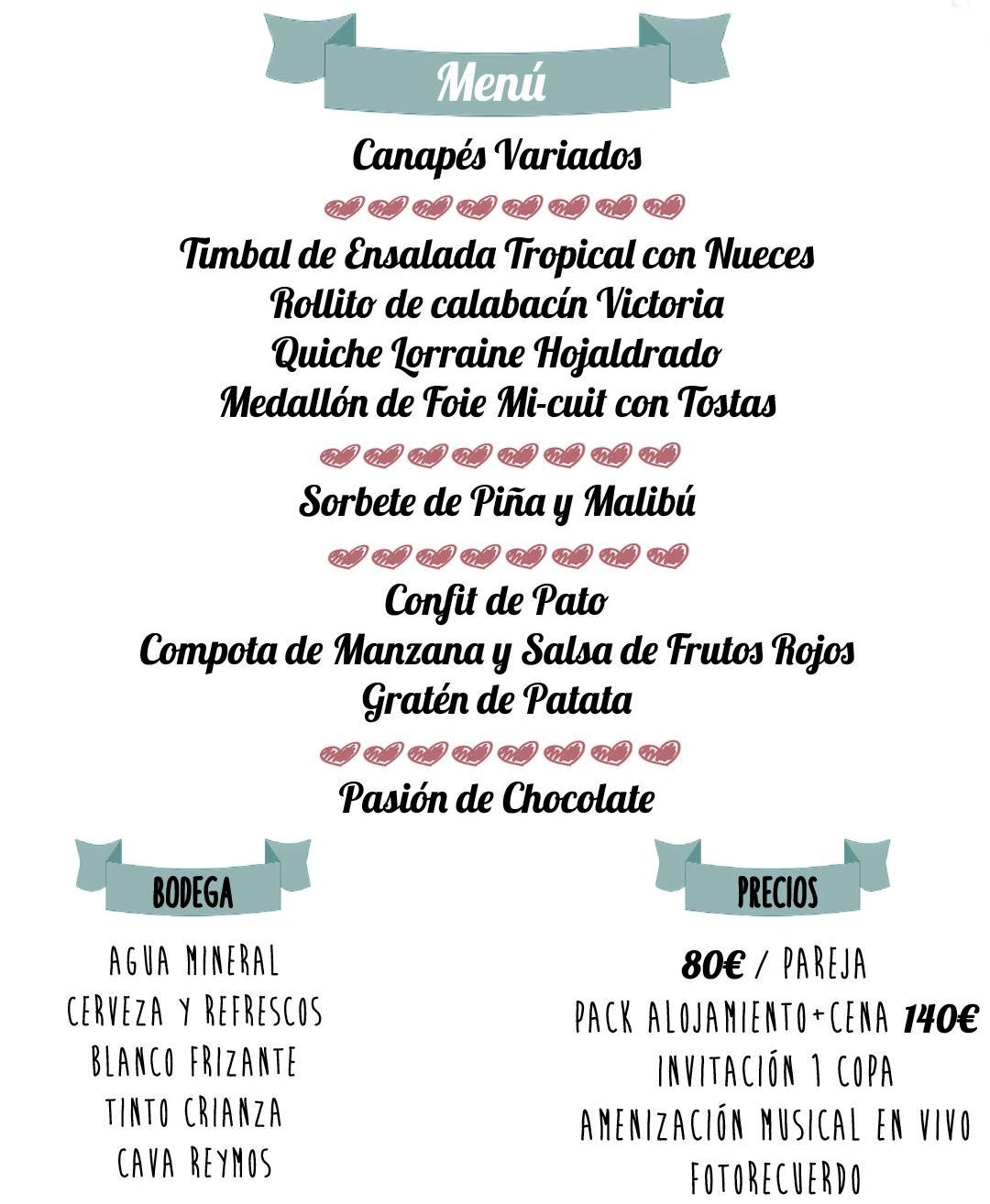 Menú

Canapés Variados

Timbal de Ensalada Tropical con Nueces
Rollito de calabacín Victoria
Quiche Lorraine Hojaldrado
Medallón de Foie Mi-cuit con Tostas

Sorbete de Piña y Malibú

Confit de Pato
Compota de Manzana y Salsa de Frutos Rojos
Gratén de Patata

Pasión de Chocolate

BODEGA

AGUA MINERAL
CERVEZA Y REFRESCOS
BLANCO FRIZANTE
TINTO CRIANZA
CAVA REYMOS

PRECIOS

80€ / PAREJA
PACK ALOJAMIENTO+CENA 140€
INVITACIÓN 1 COPA
AMENIZACIÓN MUSICAL EN VIVO
FOTORECUERDO